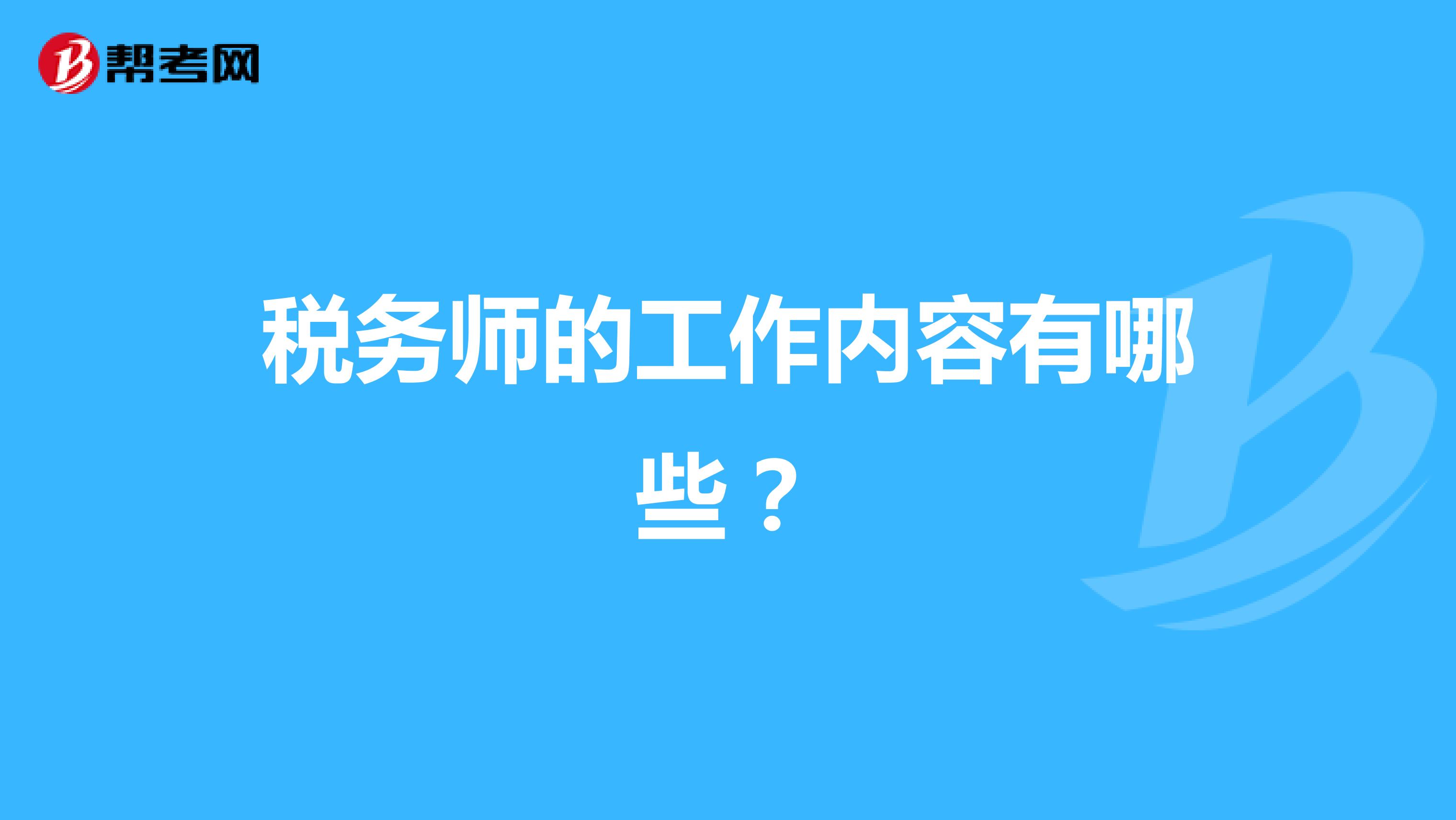 帮考网

税务师的工作内容有哪些？